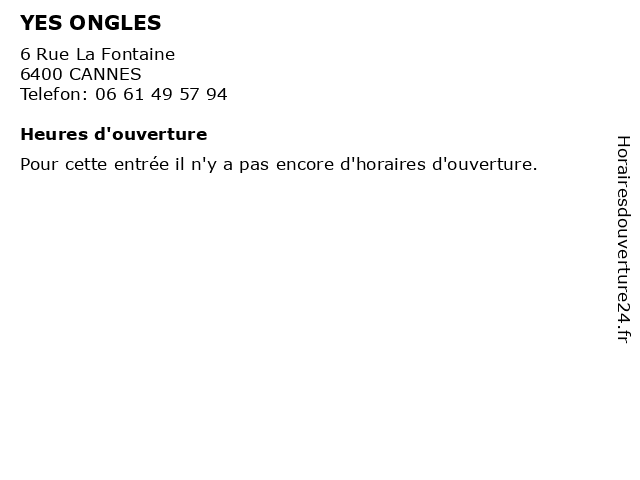 YES ONGLES

6 Rue La Fontaine
6400 CANNES
Telefon: 06 61 49 57 94

Heures d'ouverture

Pour cette entrée il n'y a pas encore d'horaires d'ouverture.

Horairesdouverture24.fr